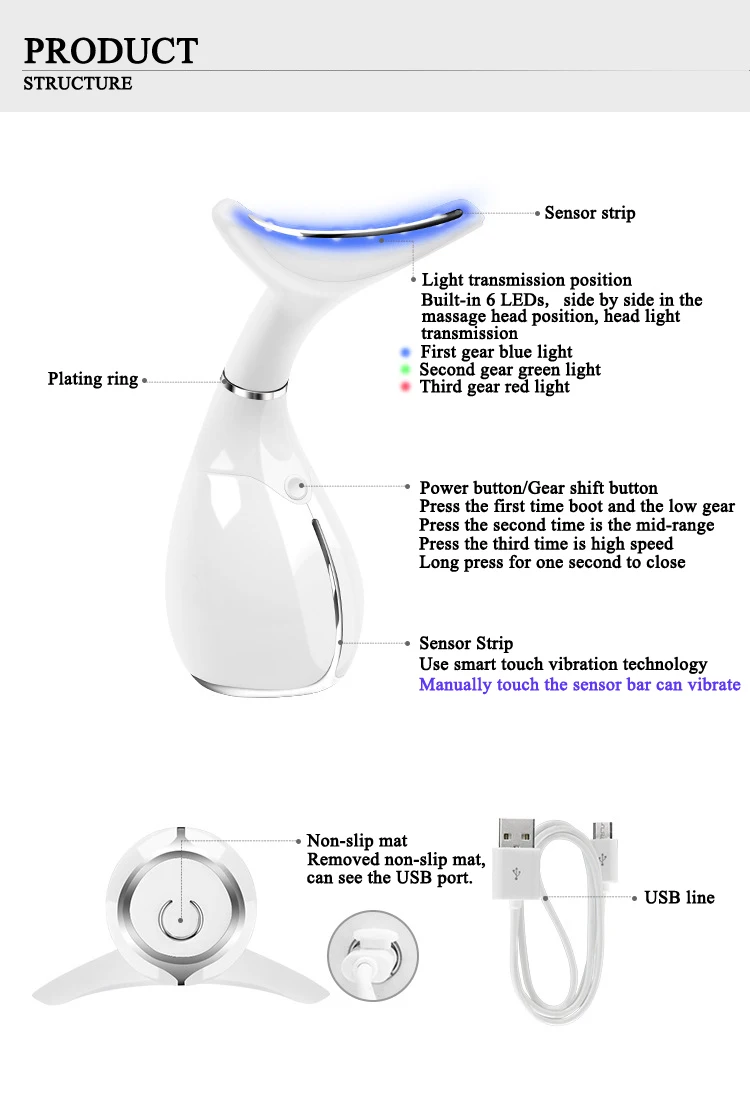 PRODUCT
STRUCTURE

Sensor strip

Light transmission position
Built-in 6 LEDs, side by side in the massage head position, head light transmission
First gear blue light
Second gear green light
Third gear red light

Plating ring

Power button/Gear shift button
Press the first time boot and the low gear
Press the second time is the mid-range
Press the third time is high speed
Long press for one second to close

Sensor Strip
Use smart touch vibration technology
Manually touch the sensor bar can vibrate

Non-slip mat
Removed non-slip mat, can see the USB port.

USB line